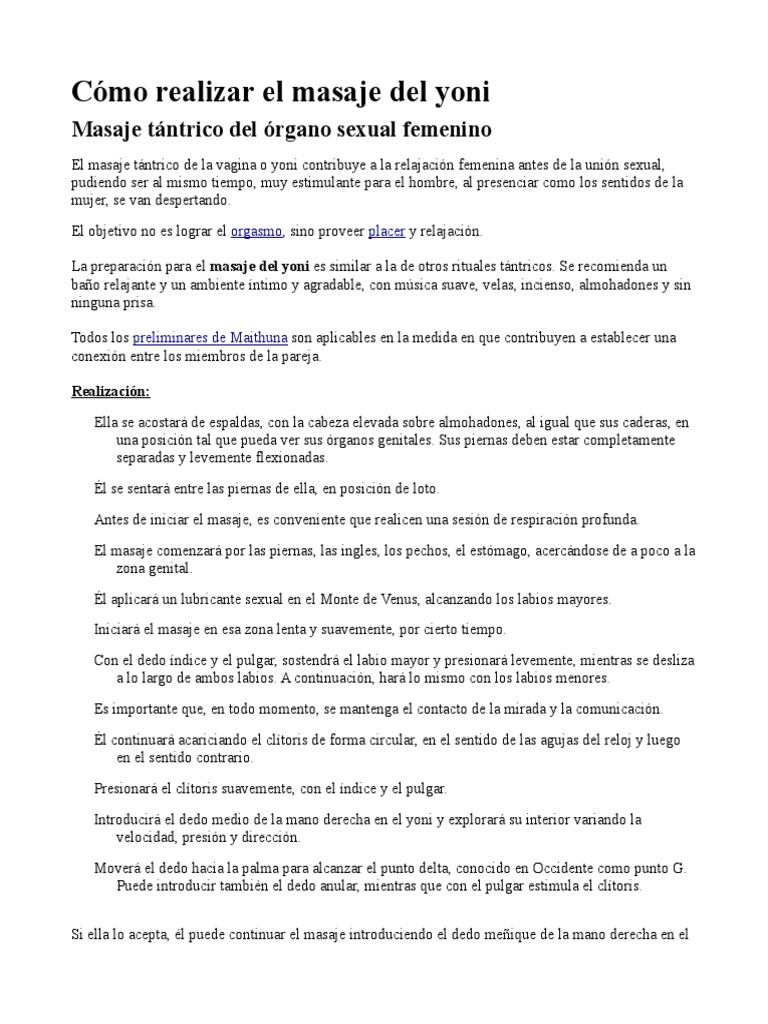 Cómo realizar el masaje del yoni

Masaje tántrico del órgano sexual femenino

El masaje tántrico de la vagina o yoni contribuye a la relajación femenina antes de la unión sexual, pudiendo ser al mismo tiempo, muy estimulante para el hombre, al presenciar como los sentidos de la mujer, se van despertando.

El objetivo no es lograr el orgasmo, sino proveer placer y relajación.

La preparación para el masaje del yoni es similar a la de otros rituales tántricos. Se recomienda un baño relajante y un ambiente íntimo y agradable, con música suave, velas, incienso, almohadones y sin ninguna prisa.

Todos los preliminares de Maithuna son aplicables en la medida en que contribuyen a establecer una conexión entre los miembros de la pareja.

Realización:

Ella se acostará de espaldas, con la cabeza elevada sobre almohadones, al igual que sus caderas, en una posición tal que pueda ver sus órganos genitales. Sus piernas deben estar completamente separadas y levemente flexionadas.

Él se sentará entre las piernas de ella, en posición de loto.

Antes de iniciar el masaje, es conveniente que realicen una sesión de respiración profunda.

El masaje comenzará por las piernas, las ingles, los pechos, el estómago, acercándose de a poco a la zona genital.

Él aplicará un lubricante sexual en el Monte de Venus, alcanzando los labios mayores.

Iniciará el masaje en esa zona lenta y suavemente, por cierto tiempo.

Con el dedo índice y el pulgar, sostendrá el labio mayor y presionará levemente, mientras se desliza a lo largo de ambos labios. A continuación, hará lo mismo con los labios menores.

Es importante que, en todo momento, se mantenga el contacto de la mirada y la comunicación.

Él continuará acariciando el clítoris de forma circular, en el sentido de las agujas del reloj y luego en el sentido contrario.

Presionará el clítoris suavemente, con el índice y el pulgar.

Introducirá el dedo medio de la mano derecha en el yoni y explorará su interior variando la velocidad, presión y dirección.

Moverá el dedo hacia la palma para alcanzar el punto delta, conocido en Occidente como punto G. Puede introducir también el dedo anular, mientras que con el pulgar estimula el clítoris.

Si ella lo acepta, él puede continuar el masaje introduciendo el dedo meñique de la mano derecha en el